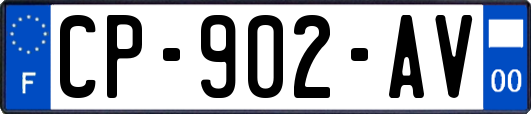 F
CP-902-AV
00